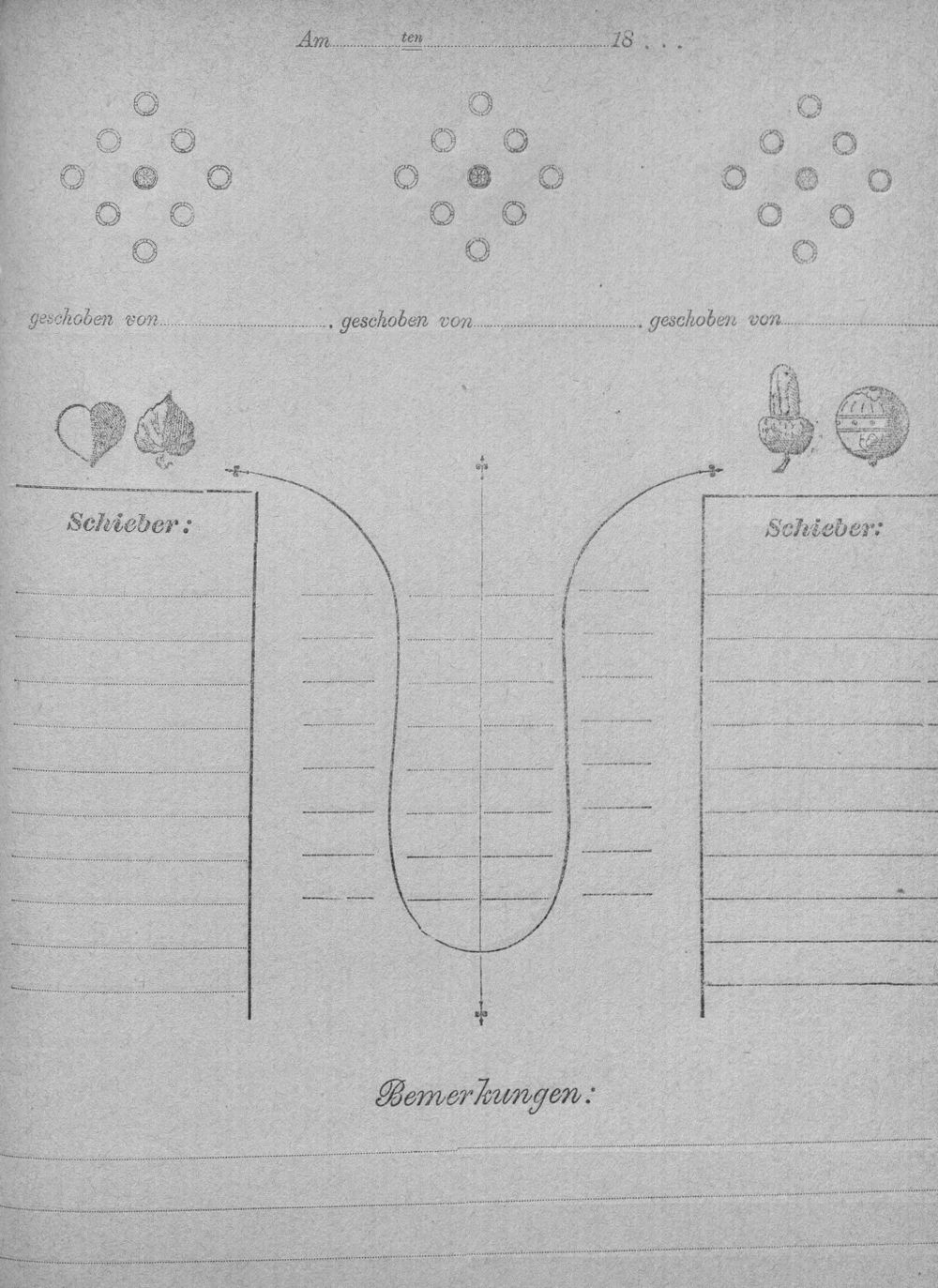 Am ten 18 . . .

geschoben von . geschoben von . geschoben von

Schieber:

Schieber:

Bemerkungen: